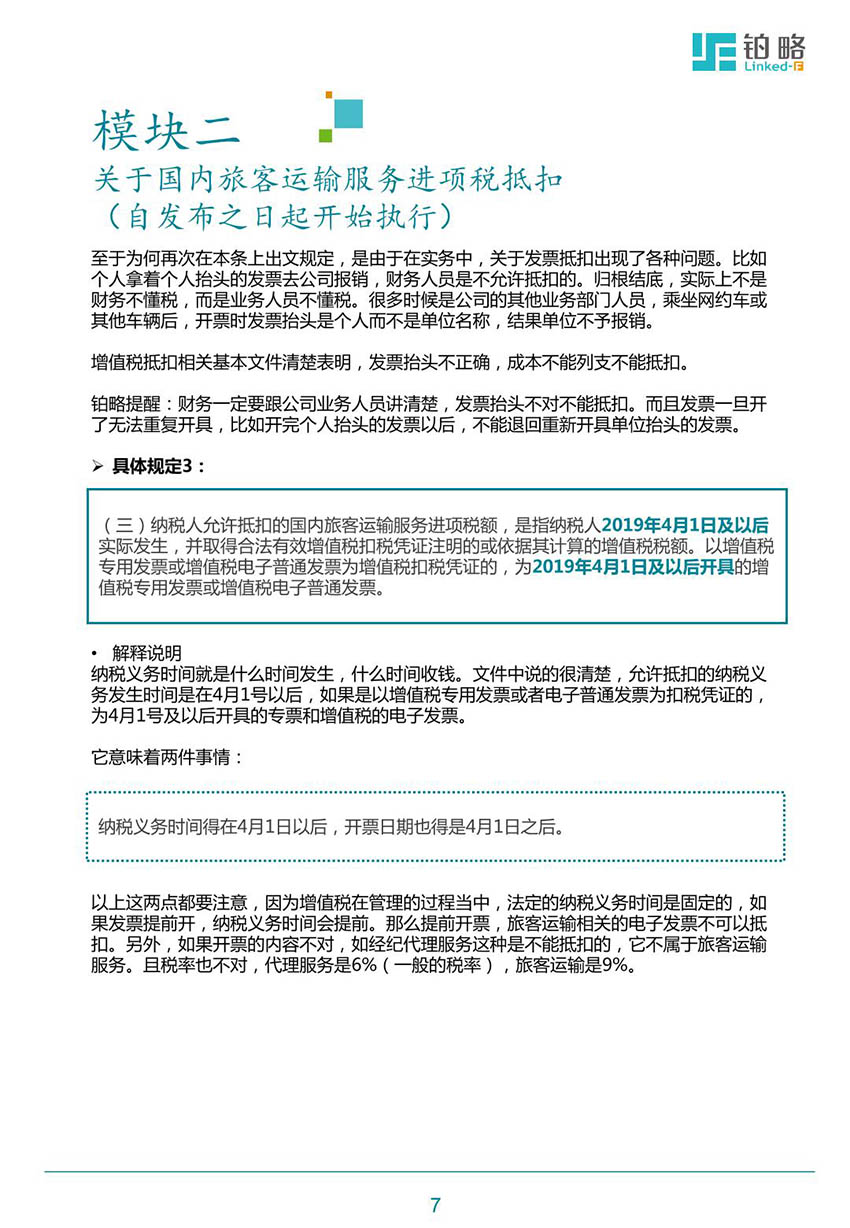 铂略
Linked-F

模块二
关于国内旅客运输服务进项税抵扣
（自发布之日起开始执行）

至于为何再次在本条上出文规定，是由于在实务中，关于发票抵扣出现了各种问题。比如个人拿着个人抬头的发票去公司报销，财务人员是不允许抵扣的。归根结底，实际上不是财务不懂税，而是业务人员不懂税。很多时候是公司的其他业务部门人员，乘坐网约车或其他车辆后，开票时发票抬头是个人而不是单位名称，结果单位不予报销。

增值税抵扣相关基本文件清楚表明，发票抬头不正确，成本不能列支不能抵扣。

铂略提醒：财务一定要跟公司业务人员讲清楚，发票抬头不对不能抵扣。而且发票一旦开了无法重复开具，比如开完个人抬头的发票以后，不能退回重新开具单位抬头的发票。

➢ 具体规定3：

（三）纳税人允许抵扣的国内旅客运输服务进项税额，是指纳税人2019年4月1日及以后实际发生，并取得合法有效增值税扣税凭证注明的或依据其计算的增值税税额。以增值税专用发票或增值税电子普通发票为增值税扣税凭证的，为2019年4月1日及以后开具的增值税专用发票或增值税电子普通发票。

• 解释说明
纳税义务时间就是什么时间发生，什么时间收钱。文件中说的很清楚，允许抵扣的纳税义务发生时间是在4月1号以后，如果是以增值税专用发票或者电子普通发票为扣税凭证的，为4月1号及以后开具的专票和增值税的电子发票。

它意味着两件事情：

纳税义务时间得在4月1日以后，开票日期也得是4月1日之后。

以上这两点都要注意，因为增值税在管理的过程当中，法定的纳税义务时间是固定的，如果发票提前开，纳税义务时间会提前。那么提前开票，旅客运输相关的电子发票不可以抵扣。另外，如果开票的内容不对，如经纪代理服务这种是不能抵扣的，它不属于旅客运输服务。且税率也不对，代理服务是6%（一般的税率），旅客运输是9%。

7